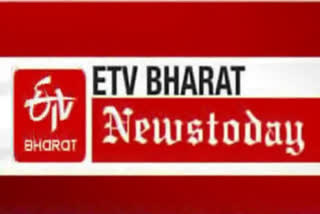 ETV
BHARAT

ETV BHARAT
Newstoday